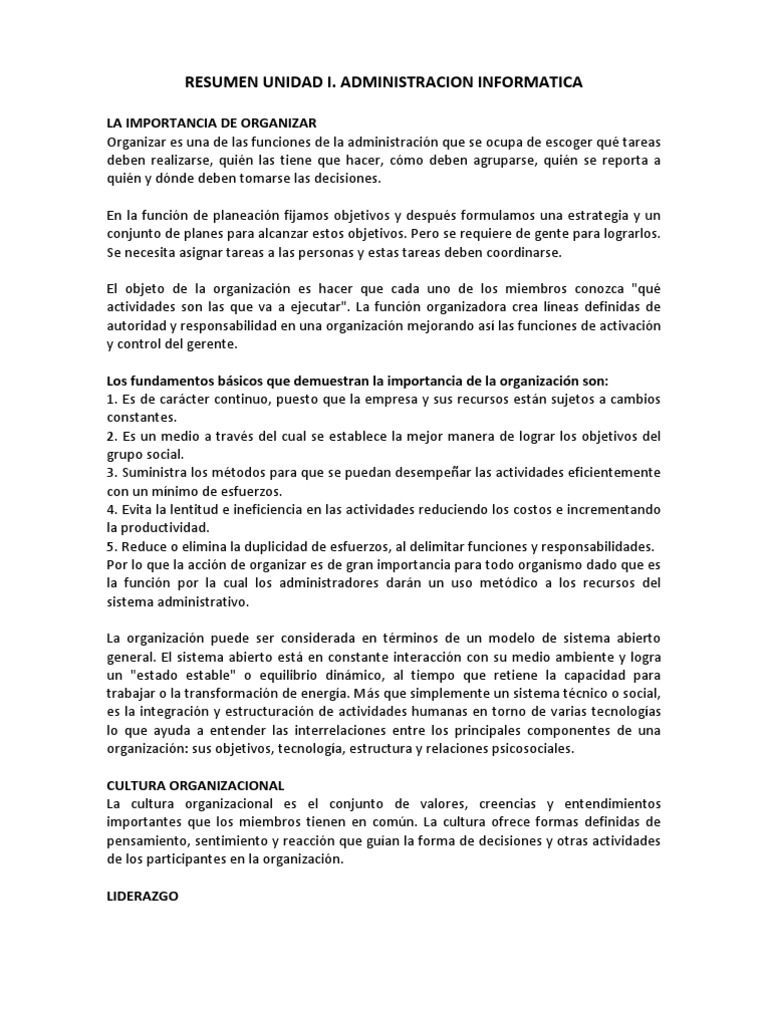 RESUMEN UNIDAD I. ADMINISTRACION INFORMATICA

LA IMPORTANCIA DE ORGANIZAR
Organizar es una de las funciones de la administración que se ocupa de escoger qué tareas deben realizarse, quién las tiene que hacer, cómo deben agruparse, quién se reporta a quién y dónde deben tomarse las decisiones.

En la función de planeación fijamos objetivos y después formulamos una estrategia y un conjunto de planes para alcanzar estos objetivos. Pero se requiere de gente para lograrlos. Se necesita asignar tareas a las personas y estas tareas deben coordinarse.

El objeto de la organización es hacer que cada uno de los miembros conozca "qué actividades son las que va a ejecutar". La función organizadora crea líneas definidas de autoridad y responsabilidad en una organización mejorando así las funciones de activación y control del gerente.

Los fundamentos básicos que demuestran la importancia de la organización son:
1. Es de carácter continuo, puesto que la empresa y sus recursos están sujetos a cambios constantes.
2. Es un medio a través del cual se establece la mejor manera de lograr los objetivos del grupo social.
3. Suministra los métodos para que se puedan desempeñar las actividades eficientemente con un mínimo de esfuerzos.
4. Evita la lentitud e ineficiencia en las actividades reduciendo los costos e incrementando la productividad.
5. Reduce o elimina la duplicidad de esfuerzos, al delimitar funciones y responsabilidades.
Por lo que la acción de organizar es de gran importancia para todo organismo dado que es la función por la cual los administradores darán un uso metódico a los recursos del sistema administrativo.

La organización puede ser considerada en términos de un modelo de sistema abierto general. El sistema abierto está en constante interacción con su medio ambiente y logra un "estado estable" o equilibrio dinámico, al tiempo que retiene la capacidad para trabajar o la transformación de energía. Más que simplemente un sistema técnico o social, es la integración y estructuración de actividades humanas en torno de varias tecnologías lo que ayuda a entender las interrelaciones entre los principales componentes de una organización: sus objetivos, tecnología, estructura y relaciones psicosociales.

CULTURA ORGANIZACIONAL
La cultura organizacional es el conjunto de valores, creencias y entendimientos importantes que los miembros tienen en común. La cultura ofrece formas definidas de pensamiento, sentimiento y reacción que guían la forma de decisiones y otras actividades de los participantes en la organización.

LIDERAZGO